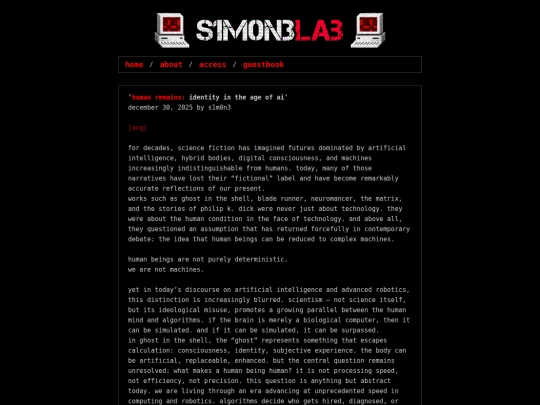 S1MON3LA3

home / about / access / guestbook

'human remains: identity in the age of ai'
december 30, 2025 by s1m0n3

[eng]

for decades, science fiction has imagined futures dominated by artificial intelligence, hybrid bodies, digital consciousness, and machines increasingly indistinguishable from humans. today, many of those narratives have lost their "fictional" label and have become remarkably accurate reflections of our present.
works such as ghost in the shell, blade runner, neuromancer, the matrix, and the stories of philip k. dick were never just about technology. they were about the human condition in the face of technology. and above all, they questioned an assumption that has returned forcefully in contemporary debate: the idea that human beings can be reduced to complex machines.

human beings are not purely deterministic.
we are not machines.

yet in today's discourse on artificial intelligence and advanced robotics, this distinction is increasingly blurred. scientism — not science itself, but its ideological misuse, promotes a growing parallel between the human mind and algorithms. if the brain is merely a biological computer, then it can be simulated. and if it can be simulated, it can be surpassed.
in ghost in the shell, the "ghost" represents something that escapes calculation: consciousness, identity, subjective experience. the body can be artificial, replaceable, enhanced. but the central question remains unresolved: what makes a human being human? it is not processing speed, not efficiency, not precision. this question is anything but abstract today. we are living through an era advancing at unprecedented speed in computing and robotics. algorithms decide who gets hired, diagnosed, or